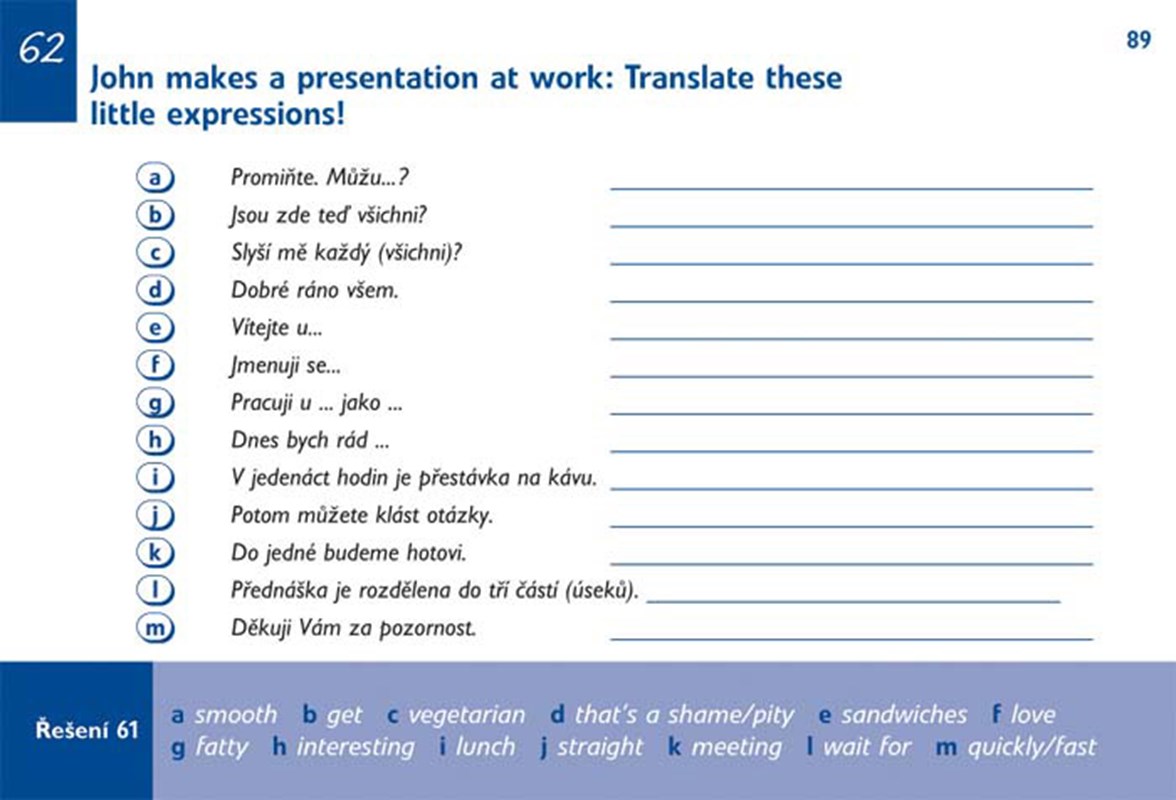 62

89

John makes a presentation at work: Translate these little expressions!

a Promiňte. Můžu...? ____
b Jsou zde teď všichni? ____
c Slyší mě každý (všichni)? ____
d Dobré ráno všem. ____
e Vítejte u... ____
f Jmenuji se... ____
g Pracuji u ... jako ... ____
h Dnes bych rád ... ____
i V jedenáct hodin je přestávka na kávu. ____
j Potom můžete klást otázky. ____
k Do jedné budeme hotovi. ____
l Přednáška je rozdělena do tří částí (úseků). ____
m Děkuji Vám za pozornost. ____

Řešení 61

a smooth b get c vegetarian d that's a shame/pity e sandwiches f love g fatty h interesting i lunch j straight k meeting l wait for m quickly/fast